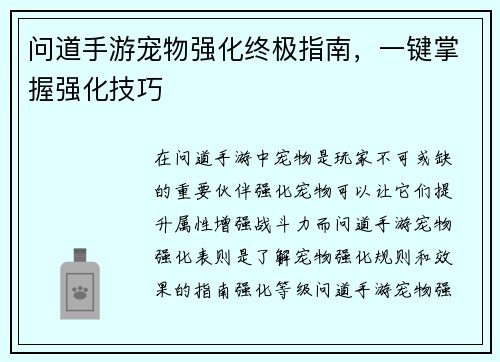 问道手游宠物强化终极指南，一键掌握强化技巧

在问道手游中宠物是玩家不可或缺的重要伙伴强化宠物可以让它们提升属性增强战斗力而问道手游宠物强化表则是了解宠物强化规则和效果的指南强化等级问道手游宠物强